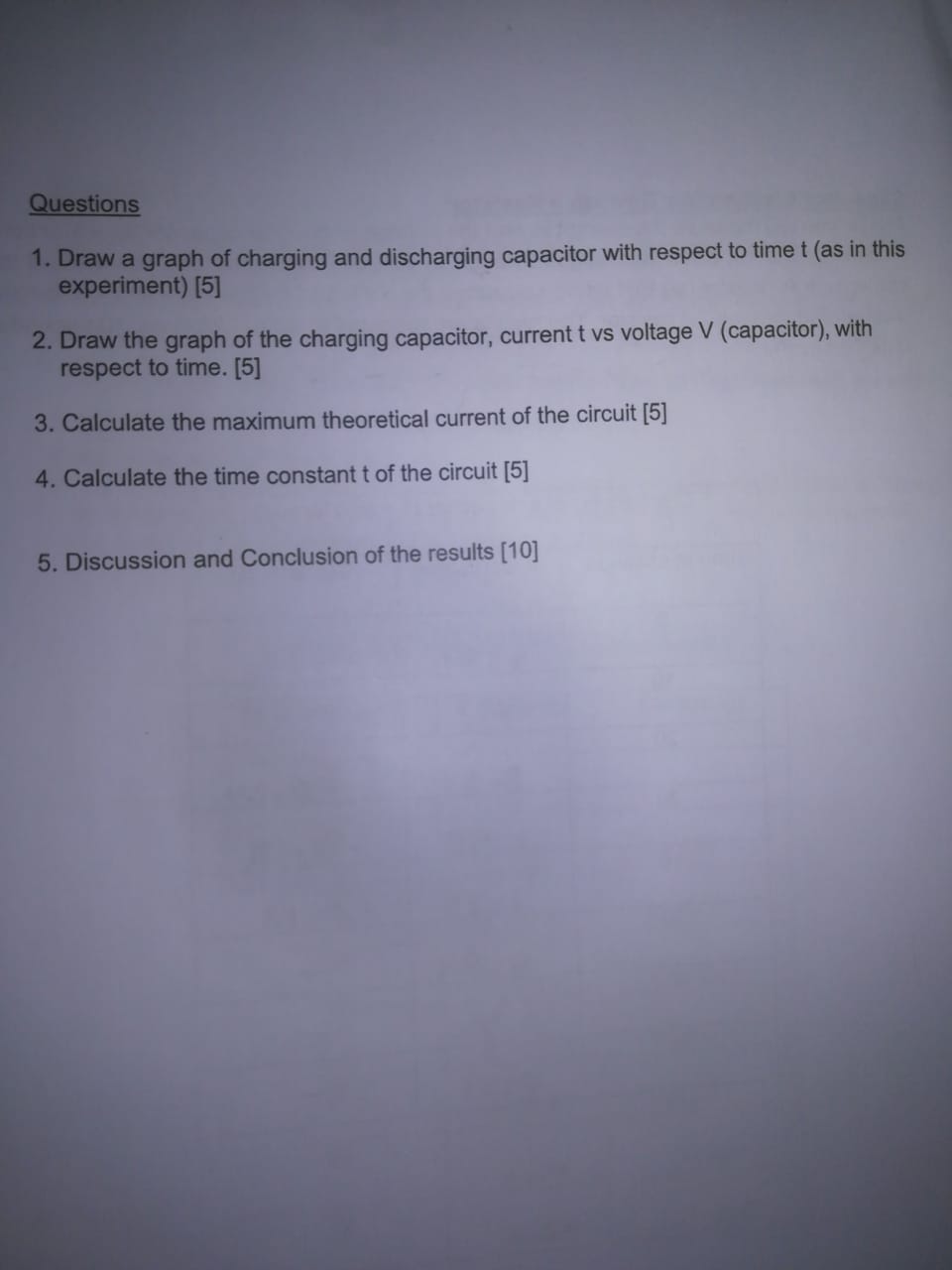 Questions

1. Draw a graph of charging and discharging capacitor with respect to time t (as in this experiment) [5]

2. Draw the graph of the charging capacitor, current t vs voltage V (capacitor), with respect to time. [5]

3. Calculate the maximum theoretical current of the circuit [5]

4. Calculate the time constant t of the circuit [5]

5. Discussion and Conclusion of the results [10]